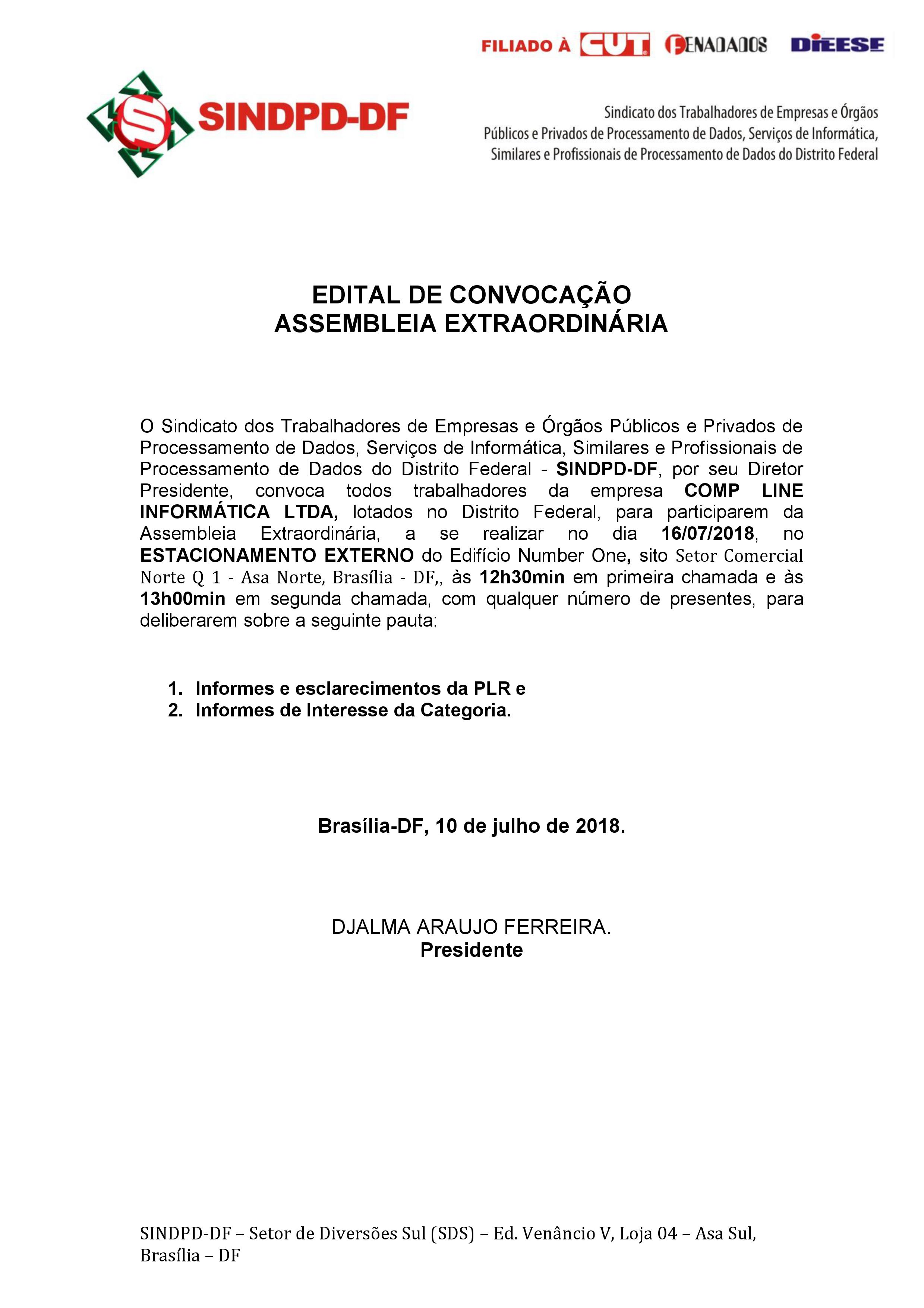 FILIADO À CUT FENADADOS DIEESE

SINDPD-DF

Sindicato dos Trabalhadores de Empresas e Órgãos Públicos e Privados de Processamento de Dados, Serviços de Informática, Similares e Profissionais de Processamento de Dados do Distrito Federal

EDITAL DE CONVOCAÇÃO
ASSEMBLEIA EXTRAORDINÁRIA

O Sindicato dos Trabalhadores de Empresas e Órgãos Públicos e Privados de Processamento de Dados, Serviços de Informática, Similares e Profissionais de Processamento de Dados do Distrito Federal - SINDPD-DF, por seu Diretor Presidente, convoca todos trabalhadores da empresa COMP LINE INFORMÁTICA LTDA, lotados no Distrito Federal, para participarem da Assembleia Extraordinária, a se realizar no dia 16/07/2018, no ESTACIONAMENTO EXTERNO do Edifício Number One, sito Setor Comercial Norte Q 1 - Asa Norte, Brasília - DF,, às 12h30min em primeira chamada e às 13h00min em segunda chamada, com qualquer número de presentes, para deliberarem sobre a seguinte pauta:

1. Informes e esclarecimentos da PLR e
2. Informes de Interesse da Categoria.

Brasília-DF, 10 de julho de 2018.

DJALMA ARAUJO FERREIRA.
Presidente

SINDPD-DF – Setor de Diversões Sul (SDS) – Ed. Venâncio V, Loja 04 – Asa Sul, Brasília – DF